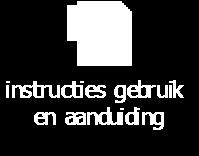 instructies gebruik en aanduiding